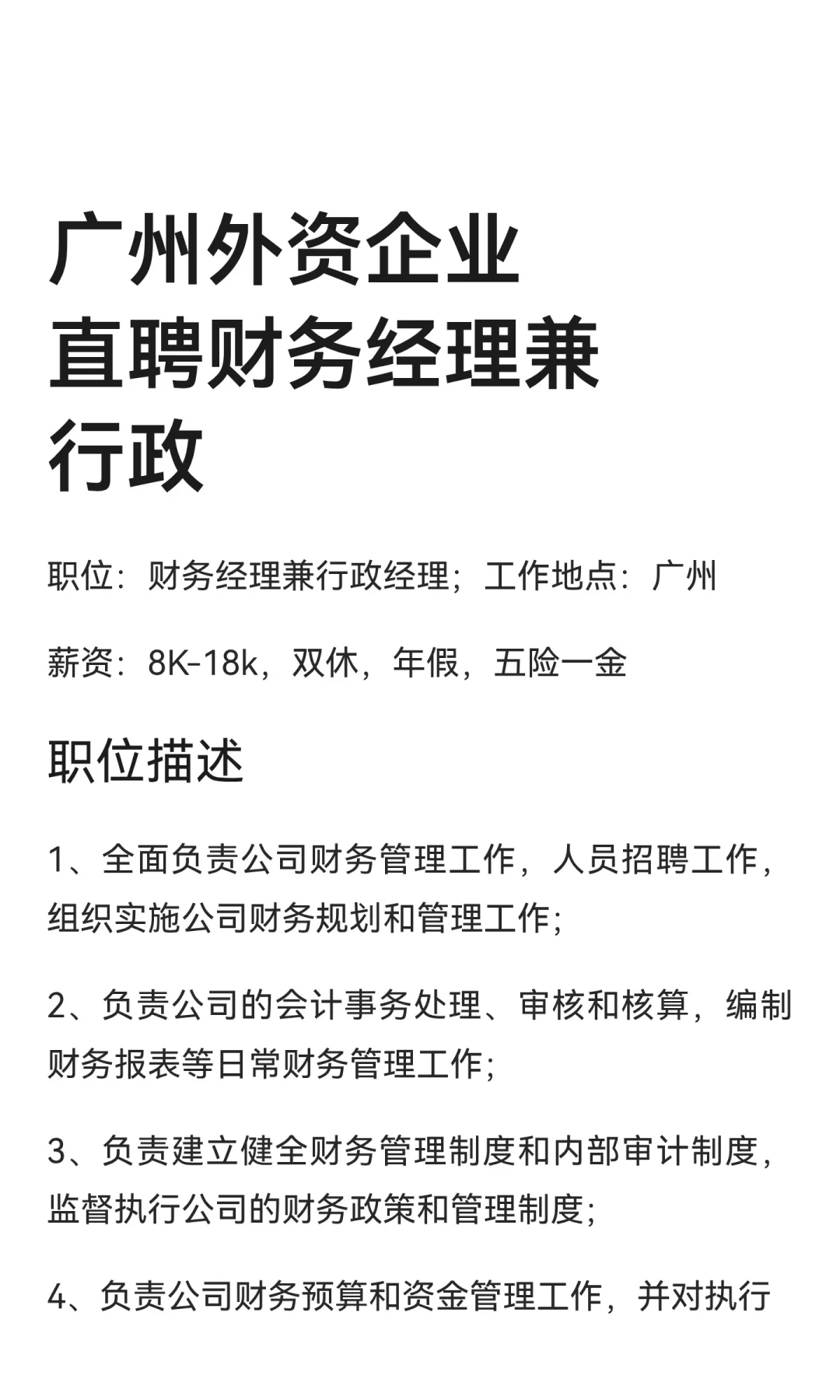 广州外资企业直聘财务经理兼行政

职位：财务经理兼行政经理；工作地点：广州

薪资：8K-18k，双休，年假，五险一金

职位描述

1、全面负责公司财务管理工作，人员招聘工作，组织实施公司财务规划和管理工作；

2、负责公司的会计事务处理、审核和核算，编制财务报表等日常财务管理工作；

3、负责建立健全财务管理制度和内部审计制度，监督执行公司的财务政策和管理制度；

4、负责公司财务预算和资金管理工作，并对执行